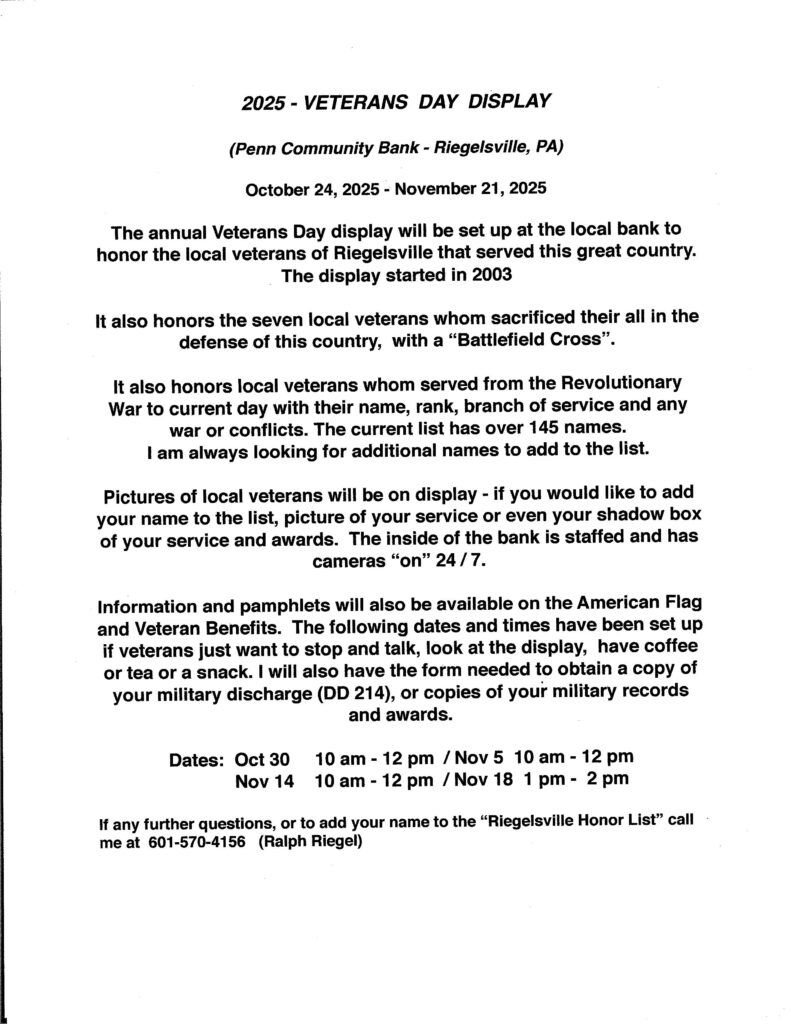 2025 - VETERANS DAY DISPLAY

(Penn Community Bank - Riegelsville, PA)

October 24, 2025 - November 21, 2025

The annual Veterans Day display will be set up at the local bank to honor the local veterans of Riegelsville that served this great country. The display started in 2003

It also honors the seven local veterans whom sacrificed their all in the defense of this country, with a "Battlefield Cross".

It also honors local veterans whom served from the Revolutionary War to current day with their name, rank, branch of service and any war or conflicts. The current list has over 145 names. I am always looking for additional names to add to the list.

Pictures of local veterans will be on display - if you would like to add your name to the list, picture of your service or even your shadow box of your service and awards. The inside of the bank is staffed and has cameras "on" 24 / 7.

Information and pamphlets will also be available on the American Flag and Veteran Benefits. The following dates and times have been set up if veterans just want to stop and talk, look at the display, have coffee or tea or a snack. I will also have the form needed to obtain a copy of your military discharge (DD 214), or copies of your military records and awards.

Dates: Oct 30 10 am - 12 pm / Nov 5 10 am - 12 pm
Nov 14 10 am - 12 pm / Nov 18 1 pm - 2 pm

If any further questions, or to add your name to the "Riegelsville Honor List" call me at 601-570-4156 (Ralph Riegel)